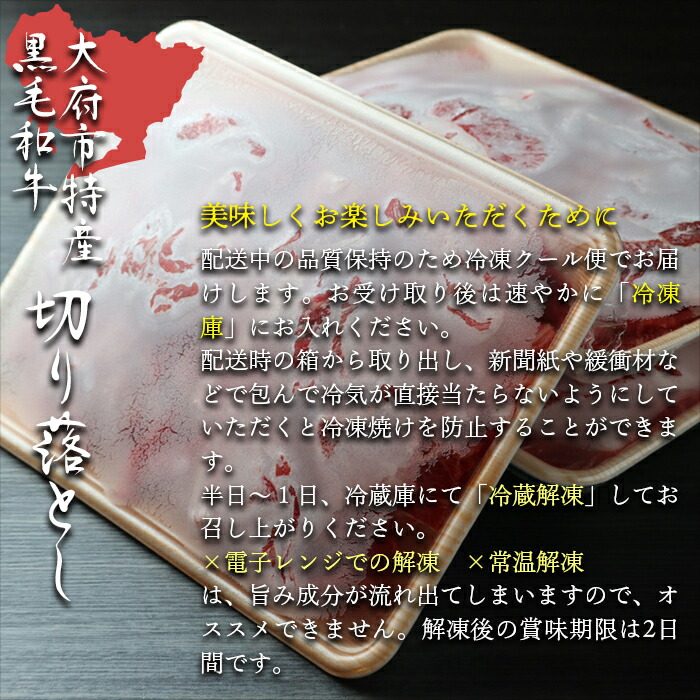 大府市特産
黒毛和牛
切り落とし

美味しくお楽しみいただくために
配送中の品質保持のため冷凍クール便でお届けします。お受け取り後は速やかに「冷凍庫」にお入れください。
配送時の箱から取り出し、新聞紙や緩衝材などで包んで冷気が直接当たらないようにしていただくと冷凍焼けを防止することができます。
半日～1日、冷蔵庫にて「冷蔵解凍」してお召し上がりください。
×電子レンジでの解凍　×常温解凍
は、旨み成分が流れ出てしまいますので、オススメできません。解凍後の賞味期限は2日間です。